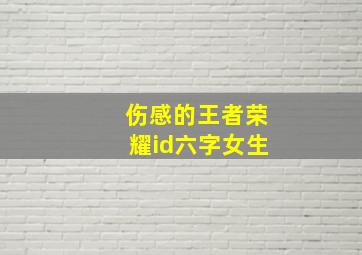 伤感的王者荣耀id六字女生